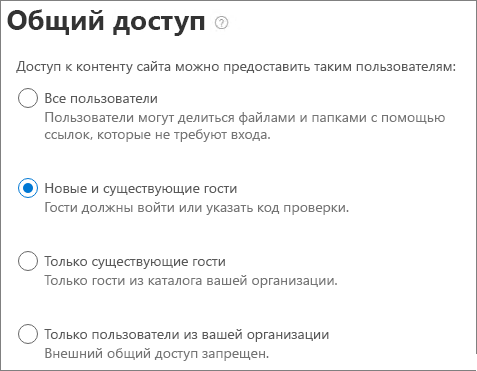 Общий доступ

Доступ к контенту сайта можно предоставить таким пользователям:

Все пользователи
Пользователи могут делиться файлами и папками с помощью ссылок, которые не требуют входа.

Новые и существующие гости
Гости должны войти или указать код проверки.

Только существующие гости
Только гости из каталога вашей организации.

Только пользователи из вашей организации
Внешний общий доступ запрещен.